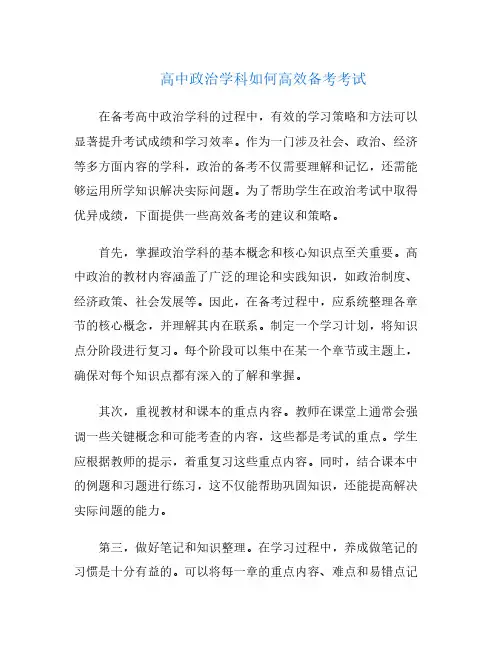 高中政治学科如何高效备考考试

在备考高中政治学科的过程中，有效的学习策略和方法可以显著提升考试成绩和学习效率。作为一门涉及社会、政治、经济等多方面内容的学科，政治的备考不仅需要理解和记忆，还需能够运用所学知识解决实际问题。为了帮助学生在政治考试中取得优异成绩，下面提供一些高效备考的建议和策略。

首先，掌握政治学科的基本概念和核心知识点至关重要。高中政治的教材内容涵盖了广泛的理论和实践知识，如政治制度、经济政策、社会发展等。因此，在备考过程中，应系统整理各章节的核心概念，并理解其内在联系。制定一个学习计划，将知识点分阶段进行复习。每个阶段可以集中在某一个章节或主题上，确保对每个知识点都有深入的了解和掌握。

其次，重视教材和课本的重点内容。教师在课堂上通常会强调一些关键概念和可能考查的内容，这些都是考试的重点。学生应根据教师的提示，着重复习这些重点内容。同时，结合课本中的例题和习题进行练习，这不仅能帮助巩固知识，还能提高解决实际问题的能力。

第三，做好笔记和知识整理。在学习过程中，养成做笔记的习惯是十分有益的。可以将每一章的重点内容、难点和易错点记